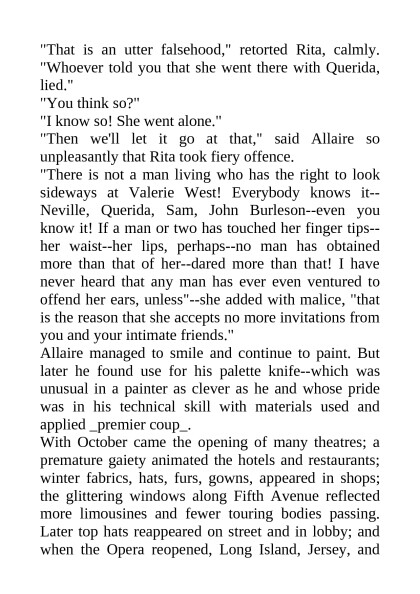 "That is an utter falsehood," retorted Rita, calmly. "Whoever told you that she went there with Querida, lied."

"You think so?"

"I know so! She went alone."

"Then we'll let it go at that," said Allaire so unpleasantly that Rita took fiery offence.

"There is not a man living who has the right to look sideways at Valerie West! Everybody knows it--Neville, Querida, Sam, John Burleson--even you know it! If a man or two has touched her finger tips--her waist--her lips, perhaps--no man has obtained more than that of her--dared more than that! I have never heard that any man has ever even ventured to offend her ears, unless"--she added with malice, "that is the reason that she accepts no more invitations from you and your intimate friends."

Allaire managed to smile and continue to paint. But later he found use for his palette knife--which was unusual in a painter as clever as he and whose pride was in his technical skill with materials used and applied _premier coup_.

With October came the opening of many theatres; a premature gaiety animated the hotels and restaurants; winter fabrics, hats, furs, gowns, appeared in shops; the glittering windows along Fifth Avenue reflected more limousines and fewer touring bodies passing. Later top hats reappeared on street and in lobby; and when the Opera reopened, Long Island, Jersey, and